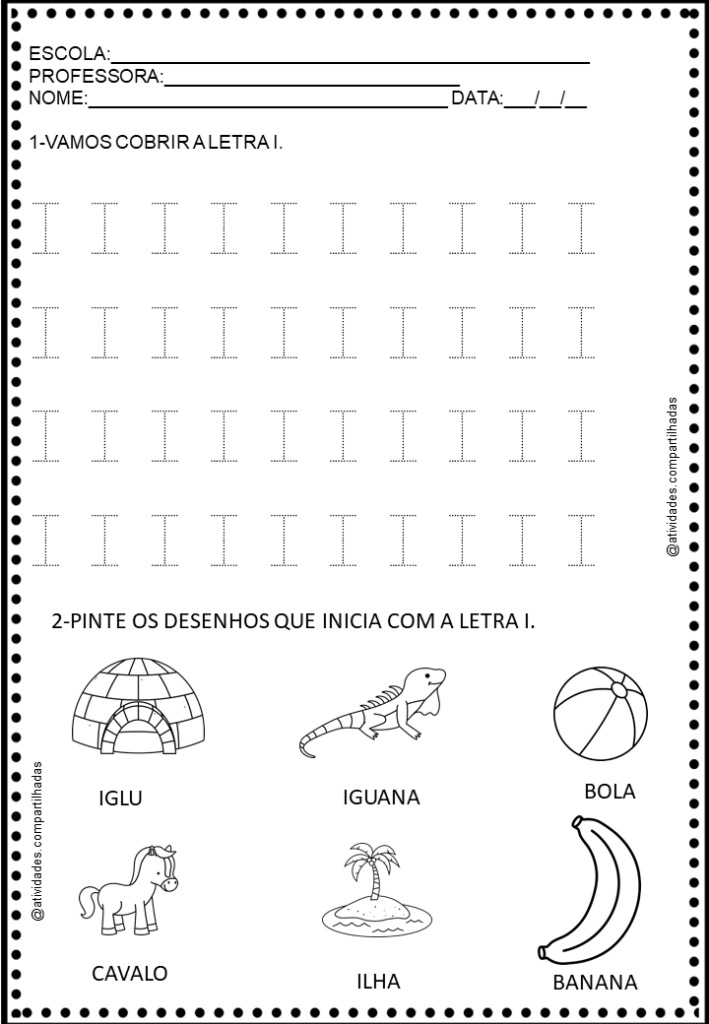 ESCOLA:____
PROFESSORA:____
NOME:____ DATA:____/____/____

1-VAMOS COBRIR A LETRA I.

I I I I I I I I I I
I I I I I I I I I I
I I I I I I I I I I
I I I I I I I I I I

2-PINTE OS DESENHOS QUE INICIA COM A LETRA I.

IGLU IGUANA BOLA

CAVALO ILHA BANANA

@atividades.compartilhadas